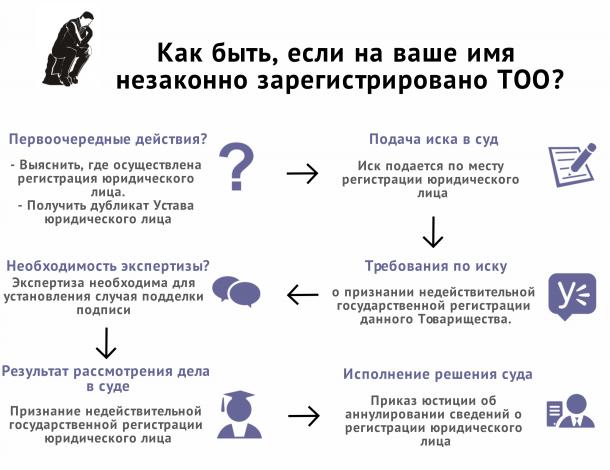 Как быть, если на ваше имя незаконно зарегистрировано ТОО?

Первоочередные действия?

- Выяснить, где осуществлена регистрация юридического лица.
- Получить дубликат Устава юридического лица

?

Подача иска в суд

Иск подается по месту регистрации юридического лица

Требования по иску

о признании недействительной государственной регистрации данного Товарищества.

Необходимость экспертизы?

Экспертиза необходима для установления случая подделки подписи

Результат рассмотрения дела в суде

Признание недействительной государственной регистрации юридического лица

Исполнение решения суда

Приказ юстиции об аннулировании сведений о регистрации юридического лица